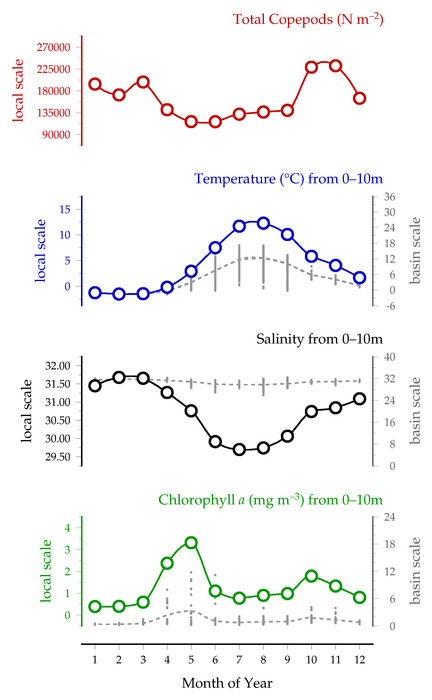 Total Copepods (N m$^{-2}$)

local scale

270000
225000
180000
135000
90000

Temperature (°C) from 0–10m

local scale

15
10
5
0

36
30
24
18
12
6
0
-6

basin scale

Salinity from 0–10m

local scale

32.00
31.50
31.00
30.50
30.00
29.50

40
32
24
16
8
0

basin scale

Chlorophyll $a$ (mg m$^{-3}$) from 0–10m

local scale

4
3
2
1
0

24
18
12
6
0

basin scale

1 2 3 4 5 6 7 8 9 10 11 12

Month of Year